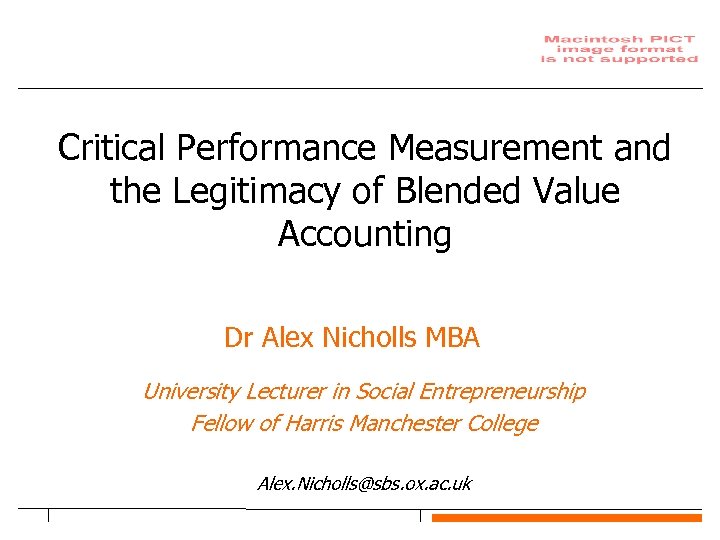 Macintosh PICT image format is not supported

Critical Performance Measurement and the Legitimacy of Blended Value Accounting

Dr Alex Nicholls MBA

University Lecturer in Social Entrepreneurship
Fellow of Harris Manchester College

Alex.Nicholls@sbs.ox.ac.uk